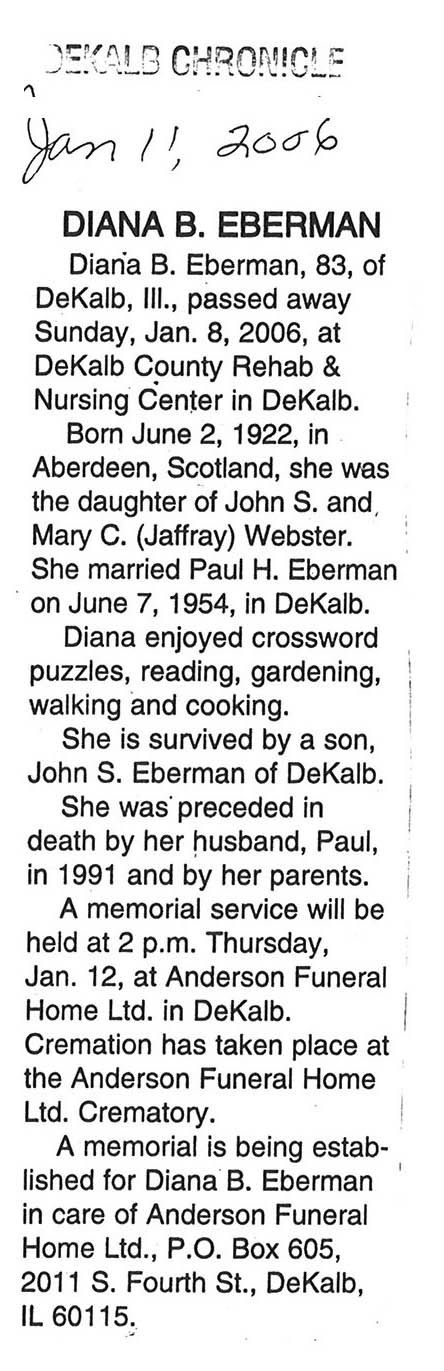 DEKALB CHRONICLE

Jan 11, 2006

DIANA B. EBERMAN

Diana B. Eberman, 83, of DeKalb, Ill., passed away Sunday, Jan. 8, 2006, at DeKalb County Rehab & Nursing Center in DeKalb.

Born June 2, 1922, in Aberdeen, Scotland, she was the daughter of John S. and Mary C. (Jaffray) Webster. She married Paul H. Eberman on June 7, 1954, in DeKalb.

Diana enjoyed crossword puzzles, reading, gardening, walking and cooking.

She is survived by a son, John S. Eberman of DeKalb.

She was preceded in death by her husband, Paul, in 1991 and by her parents.

A memorial service will be held at 2 p.m. Thursday, Jan. 12, at Anderson Funeral Home Ltd. in DeKalb. Cremation has taken place at the Anderson Funeral Home Ltd. Crematory.

A memorial is being established for Diana B. Eberman in care of Anderson Funeral Home Ltd., P.O. Box 605, 2011 S. Fourth St., DeKalb, IL 60115.